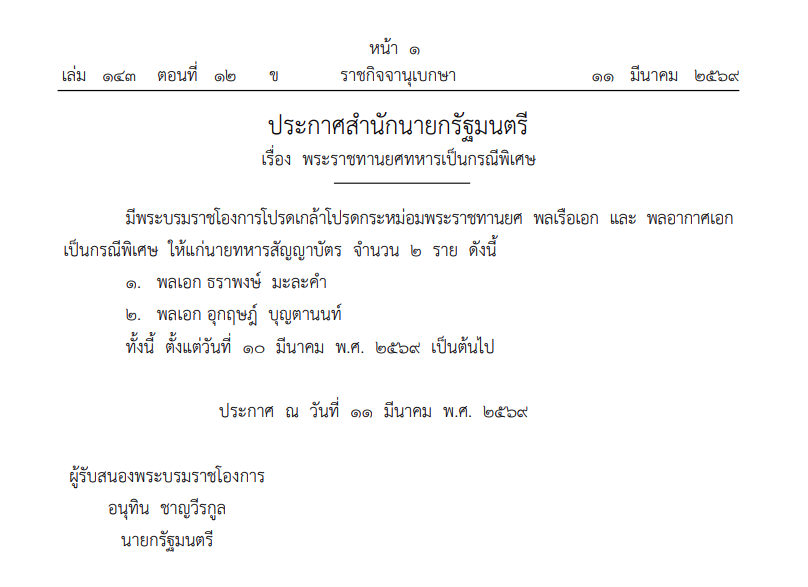 หน้า ๑
เล่ม ๑๔๓ ตอนที่ ๑๒ ข ราชกิจจานุเบกษา ๑๑ มีนาคม ๒๕๖๙

ประกาศสำนักนายกรัฐมนตรี
เรื่อง พระราชทานยศทหารเป็นกรณีพิเศษ

มีพระบรมราชโองการโปรดเกล้าโปรดกระหม่อมพระราชทานยศ พลเรือเอก และ พลอากาศเอก เป็นกรณีพิเศษ ให้แก่นายทหารสัญญาบัตร จำนวน ๒ ราย ดังนี้

๑. พลเอก ธราพงษ์ มะละคำ

๒. พลเอก อุกฤษฎ์ บุญตานนท์

ทั้งนี้ ตั้งแต่วันที่ ๑๐ มีนาคม พ.ศ. ๒๕๖๙ เป็นต้นไป

ประกาศ ณ วันที่ ๑๑ มีนาคม พ.ศ. ๒๕๖๙

ผู้รับสนองพระบรมราชโองการ
อนุทิน ชาญวีรกูล
นายกรัฐมนตรี